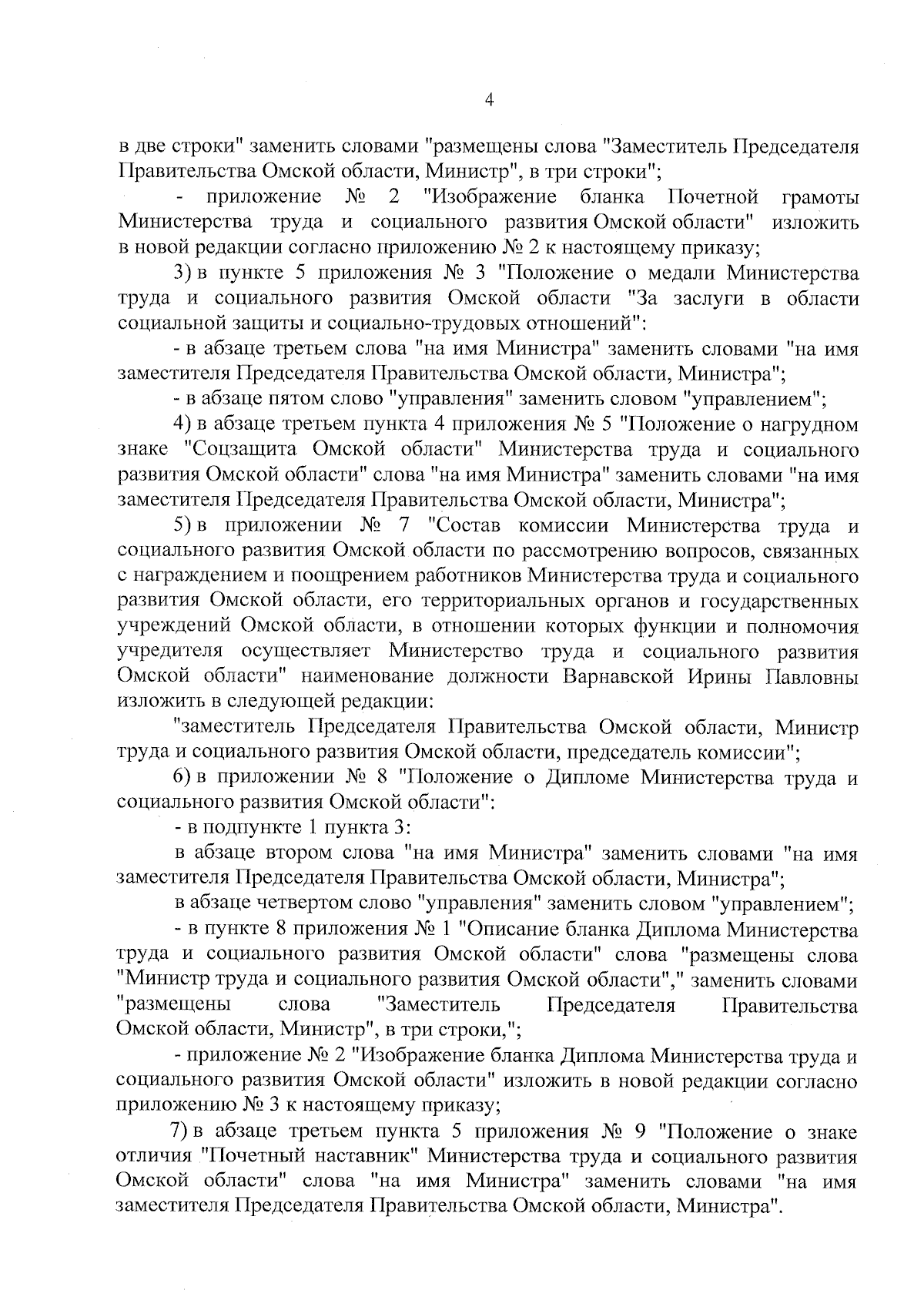 4

в две строки" заменить словами "размещены слова "Заместитель Председателя Правительства Омской области, Министр", в три строки";

- приложение № 2 "Изображение бланка Почетной грамоты Министерства труда и социального развития Омской области" изложить в новой редакции согласно приложению № 2 к настоящему приказу;

3) в пункте 5 приложения № 3 "Положение о медали Министерства труда и социального развития Омской области "За заслуги в области социальной защиты и социально-трудовых отношений":

- в абзаце третьем слова "на имя Министра" заменить словами "на имя заместителя Председателя Правительства Омской области, Министра";

- в абзаце пятом слово "управления" заменить словом "управлением";

4) в абзаце третьем пункта 4 приложения № 5 "Положение о нагрудном знаке "Соцзащита Омской области" Министерства труда и социального развития Омской области" слова "на имя Министра" заменить словами "на имя заместителя Председателя Правительства Омской области, Министра";

5) в приложении № 7 "Состав комиссии Министерства труда и социального развития Омской области по рассмотрению вопросов, связанных с награждением и поощрением работников Министерства труда и социального развития Омской области, его территориальных органов и государственных учреждений Омской области, в отношении которых функции и полномочия учредителя осуществляет Министерство труда и социального развития Омской области" наименование должности Варнавской Ирины Павловны изложить в следующей редакции:

"заместитель Председателя Правительства Омской области, Министр труда и социального развития Омской области, председатель комиссии";

6) в приложении № 8 "Положение о Дипломе Министерства труда и социального развития Омской области":

- в подпункте 1 пункта 3:

в абзаце втором слова "на имя Министра" заменить словами "на имя заместителя Председателя Правительства Омской области, Министра";

в абзаце четвертом слово "управления" заменить словом "управлением";

- в пункте 8 приложения № 1 "Описание бланка Диплома Министерства труда и социального развития Омской области" слова "размещены слова "Министр труда и социального развития Омской области"," заменить словами "размещены слова "Заместитель Председателя Правительства Омской области, Министр", в три строки,";

- приложение № 2 "Изображение бланка Диплома Министерства труда и социального развития Омской области" изложить в новой редакции согласно приложению № 3 к настоящему приказу;

7) в абзаце третьем пункта 5 приложения № 9 "Положение о знаке отличия "Почетный наставник" Министерства труда и социального развития Омской области" слова "на имя Министра" заменить словами "на имя заместителя Председателя Правительства Омской области, Министра".